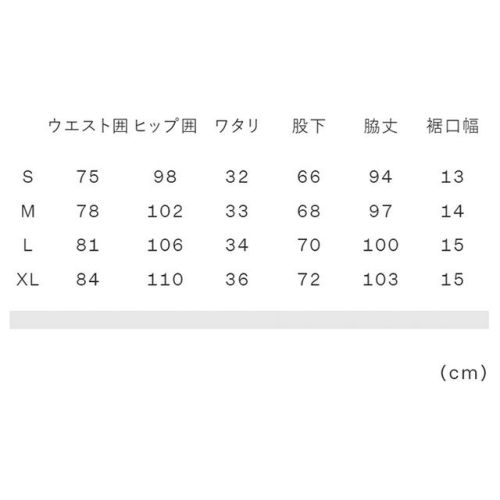 |  | ウエスト囲 | ヒップ囲 | ワタリ | 股下 | 脇丈 | 裾口幅 |
|---|---|---|---|---|---|---|
| S | 75 | 98 | 32 | 66 | 94 | 13 |
| M | 78 | 102 | 33 | 68 | 97 | 14 |
| L | 81 | 106 | 34 | 70 | 100 | 15 |
| XL | 84 | 110 | 36 | 72 | 103 | 15 |

(cm)